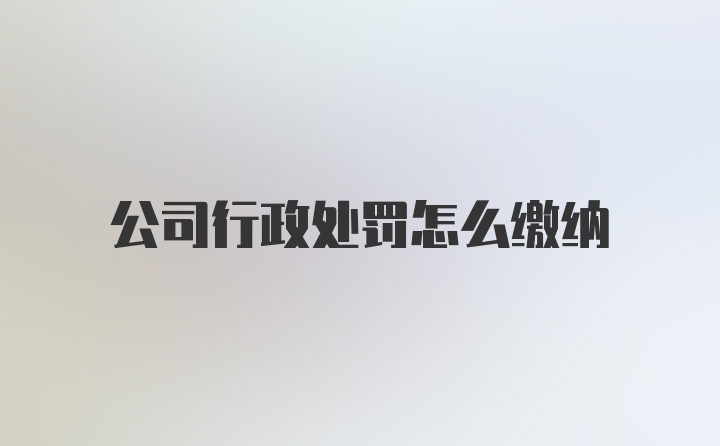 公司行政处罚怎么缴纳